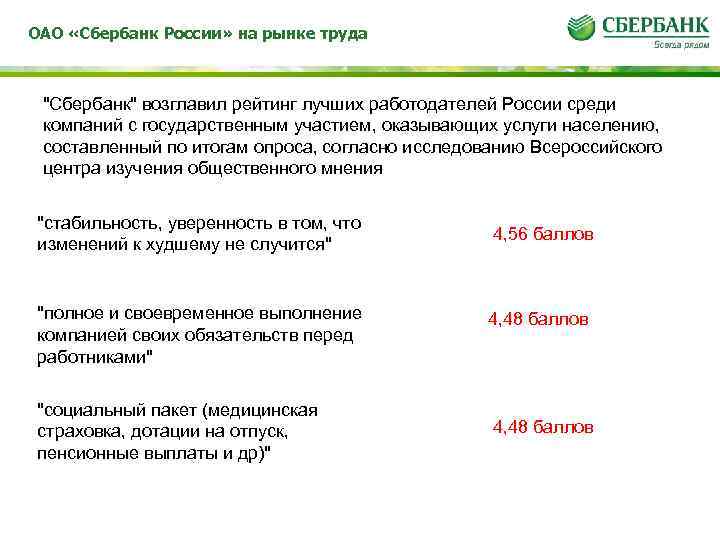 ОАО «Сбербанк России» на рынке труда

СБЕРБАНК
Всегда рядом

"Сбербанк" возглавил рейтинг лучших работодателей России среди компаний с государственным участием, оказывающих услуги населению, составленный по итогам опроса, согласно исследованию Всероссийского центра изучения общественного мнения

"стабильность, уверенность в том, что изменений к худшему не случится"

4,56 баллов

"полное и своевременное выполнение компанией своих обязательств перед работниками"

4,48 баллов

"социальный пакет (медицинская страховка, дотации на отпуск, пенсионные выплаты и др)"

4,48 баллов